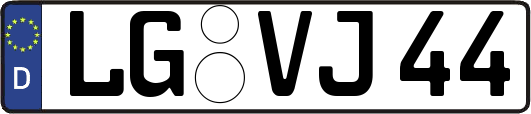 D LG VJ 44